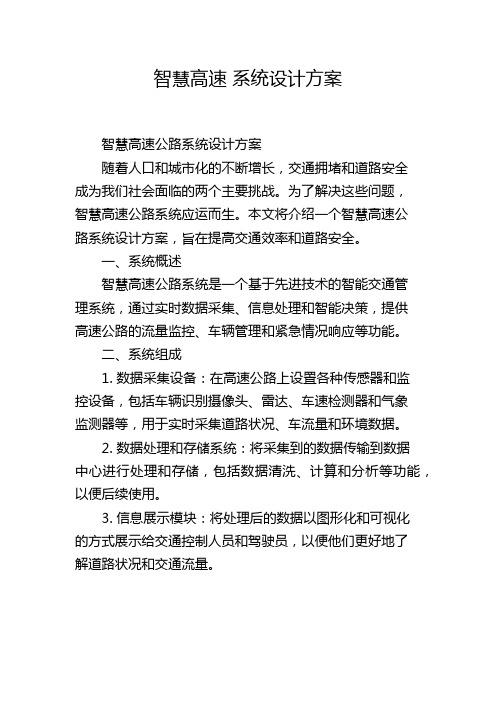 智慧高速 系统设计方案

智慧高速公路系统设计方案

随着人口和城市化的不断增长，交通拥堵和道路安全成为我们社会面临的两个主要挑战。为了解决这些问题，智慧高速公路系统应运而生。本文将介绍一个智慧高速公路系统设计方案，旨在提高交通效率和道路安全。

一、系统概述

智慧高速公路系统是一个基于先进技术的智能交通管理系统，通过实时数据采集、信息处理和智能决策，提供高速公路的流量监控、车辆管理和紧急情况响应等功能。

二、系统组成

1. 数据采集设备：在高速公路上设置各种传感器和监控设备，包括车辆识别摄像头、雷达、车速检测器和气象监测器等，用于实时采集道路状况、车流量和环境数据。

2. 数据处理和存储系统：将采集到的数据传输到数据中心进行处理和存储，包括数据清洗、计算和分析等功能，以便后续使用。

3. 信息展示模块：将处理后的数据以图形化和可视化的方式展示给交通控制人员和驾驶员，以便他们更好地了解道路状况和交通流量。